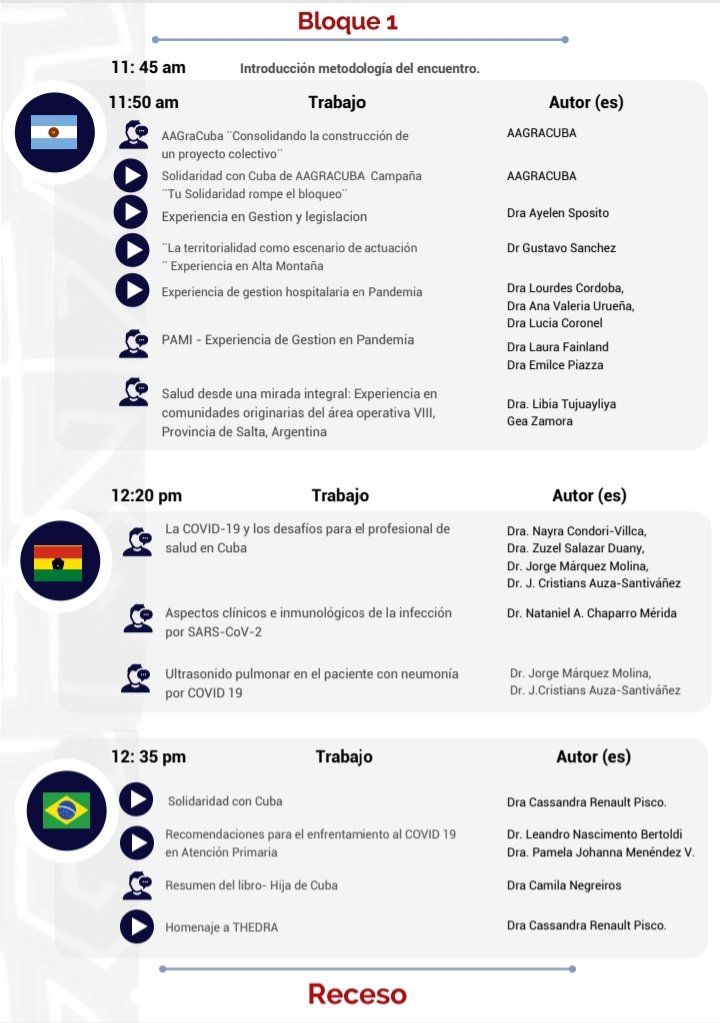 Bloque 1

11: 45 am Introducción metodología del encuentro.

| 11:50 am | Trabajo | Autor (es) |
|---|---|---|
| | AAGraCuba ¨Consolidando la construcción de un proyecto colectivo¨ | AAGRACUBA |
| | Solidaridad con Cuba de AAGRACUBA Campaña ¨Tu Solidaridad rompe el bloqueo¨ | AAGRACUBA |
| | Experiencia en Gestion y legislacion | Dra Ayelen Sposito |
| | ¨La territorialidad como escenario de actuación ¨ Experiencia en Alta Montaña | Dr Gustavo Sanchez |
| | Experiencia de gestion hospitalaria en Pandemia | Dra Lourdes Cordoba, Dra Ana Valeria Urueña, Dra Lucia Coronel |
| | PAMI - Experiencia de Gestion en Pandemia | Dra Laura Fainland Dra Emilce Piazza |
| | Salud desde una mirada integral: Experiencia en comunidades originarias del área operativa VIII, Provincia de Salta, Argentina | Dra. Libia Tujuayliya Gea Zamora |

| 12:20 pm | Trabajo | Autor (es) |
|---|---|---|
| | La COVID-19 y los desafíos para el profesional de salud en Cuba | Dra. Nayra Condori-Villca, Dra. Zuzel Salazar Duany, Dr. Jorge Márquez Molina, Dr. J. Cristians Auza-Santiváñez |
| | Aspectos clínicos e inmunológicos de la infección por SARS-CoV-2 | Dr. Nataniel A. Chaparro Mérida |
| | Ultrasonido pulmonar en el paciente con neumonía por COVID 19 | Dr. Jorge Márquez Molina, Dr. J.Cristians Auza-Santiváñez |

| 12: 35 pm | Trabajo | Autor (es) |
|---|---|---|
| | Solidaridad con Cuba | Dra Cassandra Renault Pisco. |
| | Recomendaciones para el enfrentamiento al COVID 19 en Atención Primaria | Dr. Leandro Nascimento Bertoldi Dra. Pamela Johanna Menéndez V. |
| | Resumen del libro- Hija de Cuba | Dra Camila Negreiros |
| | Homenaje a THEDRA | Dra Cassandra Renault Pisco. |

Receso